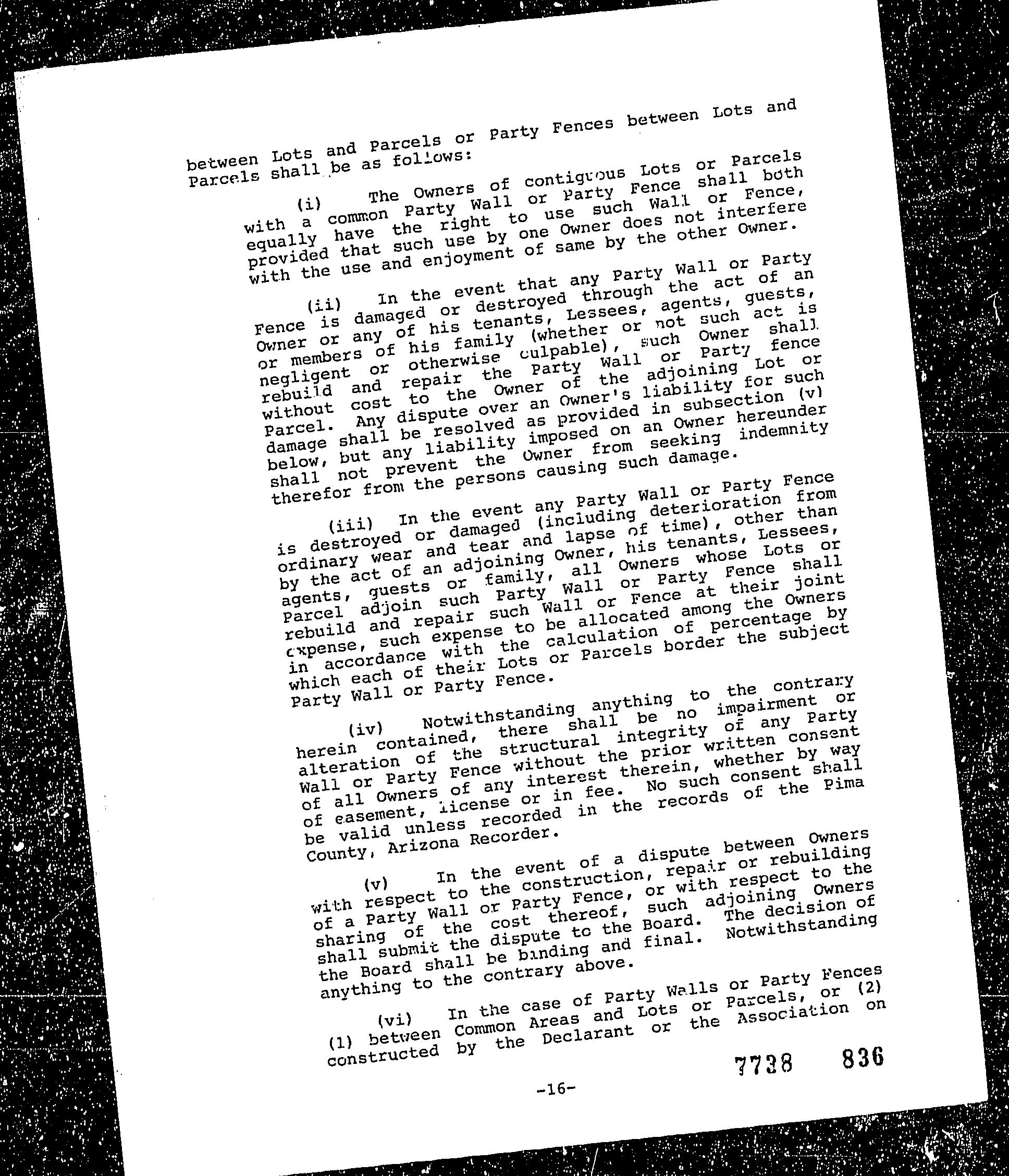 between Lots and Parcels or Party Fences between Lots and Parcels shall be as follows:

(i) The Owners of contiguous Lots or Parcels with a common Party Wall or Party Fence shall both equally have the right to use such Wall or Fence, provided that such use by one Owner does not interfere with the use and enjoyment of same by the other Owner.

(ii) In the event that any Party Wall or Party Fence is damaged or destroyed through the act of an Owner or any of his tenants, Lessees, agents, guests, or members of his family (whether or not such act is negligent or otherwise culpable), such Owner shall rebuild and repair the Party Wall or Party fence without cost to the Owner of the adjoining Lot or Parcel. Any dispute over an Owner's liability for such damage shall be resolved as provided in subsection (v) below, but any liability imposed on an Owner hereunder shall not prevent the Owner from seeking indemnity therefor from the persons causing such damage.

(iii) In the event any Party Wall or Party Fence is destroyed or damaged (including deterioration from ordinary wear and tear and lapse of time), other than by the act of an adjoining Owner, his tenants, Lessees, agents, guests or family, all Owners whose Lots or Parcel adjoin such Party Wall or Party Fence shall rebuild and repair such Wall or Fence at their joint expense, such expense to be allocated among the Owners in accordance with the calculation of percentage by which each of their Lots or Parcels border the subject Party Wall or Party Fence.

(iv) Notwithstanding anything to the contrary herein contained, there shall be no impairment or alteration of the structural integrity of any Party Wall or Party Fence without the prior written consent of all Owners of any interest therein, whether by way of easement, license or in fee. No such consent shall be valid unless recorded in the records of the Pima County, Arizona Recorder.

(v) In the event of a dispute between Owners with respect to the construction, repair or rebuilding of a Party Wall or Party Fence, or with respect to the sharing of the cost thereof, such adjoining Owners shall submit the dispute to the Board. The decision of the Board shall be binding and final. Notwithstanding anything to the contrary above.

(vi) In the case of Party Walls or Party Fences (1) between Common Areas and Lots or Parcels, or (2) constructed by the Declarant or the Association on

7738 836

-16-